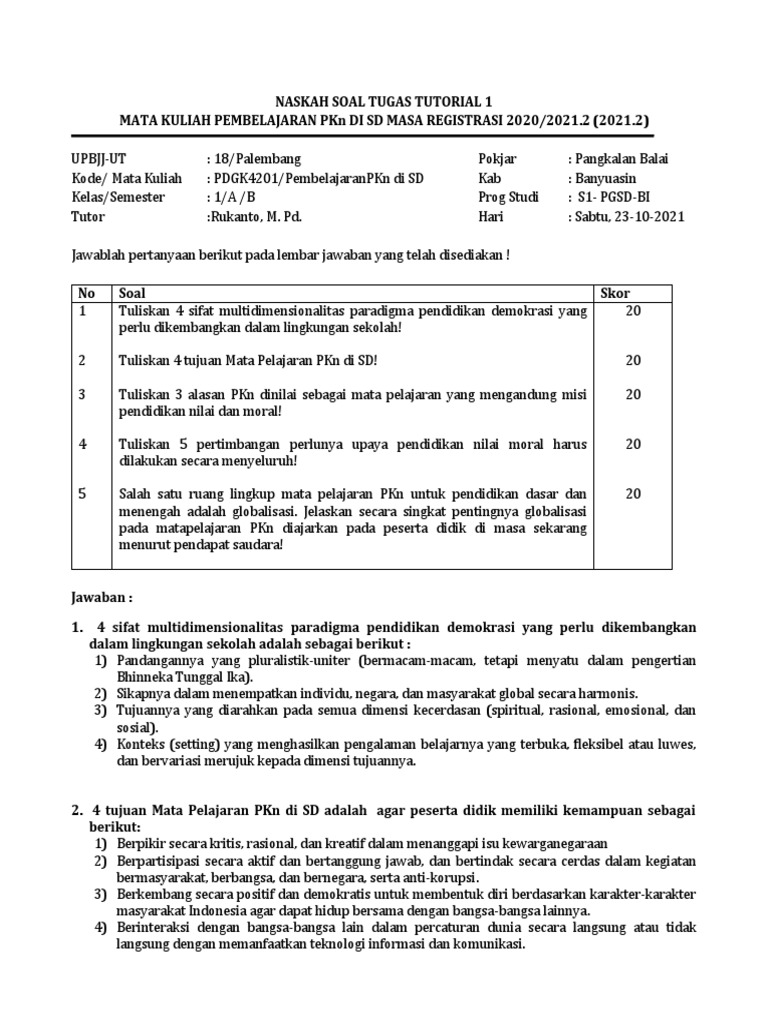 NASKAH SOAL TUGAS TUTORIAL 1
MATA KULIAH PEMBELAJARAN PKn DI SD MASA REGISTRASI 2020/2021.2 (2021.2)

UPBJJ-UT : 18/Palembang
Kode/ Mata Kuliah : PDGK4201/PembelajaranPKn di SD
Kelas/Semester : 1/A /B
Tutor :Rukanto, M. Pd.

Pokjar : Pangkalan Balai
Kab : Banyuasin
Prog Studi : S1- PGSD-BI
Hari : Sabtu, 23-10-2021

Jawablah pertanyaan berikut pada lembar jawaban yang telah disediakan !

| No | Soal | Skor |
|---|---|---|
| 1 | Tuliskan 4 sifat multidimensionalitas paradigma pendidikan demokrasi yang perlu dikembangkan dalam lingkungan sekolah! | 20 |
| 2 | Tuliskan 4 tujuan Mata Pelajaran PKn di SD! | 20 |
| 3 | Tuliskan 3 alasan PKn dinilai sebagai mata pelajaran yang mengandung misi pendidikan nilai dan moral! | 20 |
| 4 | Tuliskan 5 pertimbangan perlunya upaya pendidikan nilai moral harus dilakukan secara menyeluruh! | 20 |
| 5 | Salah satu ruang lingkup mata pelajaran PKn untuk pendidikan dasar dan menengah adalah globalisasi. Jelaskan secara singkat pentingnya globalisasi pada matapelajaran PKn diajarkan pada peserta didik di masa sekarang menurut pendapat saudara! | 20 |

Jawaban :

1. 4 sifat multidimensionalitas paradigma pendidikan demokrasi yang perlu dikembangkan dalam lingkungan sekolah adalah sebagai berikut :
1) Pandangannya yang pluralistik-uniter (bermacam-macam, tetapi menyatu dalam pengertian Bhinneka Tunggal Ika).
2) Sikapnya dalam menempatkan individu, negara, dan masyarakat global secara harmonis.
3) Tujuannya yang diarahkan pada semua dimensi kecerdasan (spiritual, rasional, emosional, dan sosial).
4) Konteks (setting) yang menghasilkan pengalaman belajarnya yang terbuka, fleksibel atau luwes, dan bervariasi merujuk kepada dimensi tujuannya.

2. 4 tujuan Mata Pelajaran PKn di SD adalah agar peserta didik memiliki kemampuan sebagai berikut:
1) Berpikir secara kritis, rasional, dan kreatif dalam menanggapi isu kewarganegaraan
2) Berpartisipasi secara aktif dan bertanggung jawab, dan bertindak secara cerdas dalam kegiatan bermasyarakat, berbangsa, dan bernegara, serta anti-korupsi.
3) Berkembang secara positif dan demokratis untuk membentuk diri berdasarkan karakter-karakter masyarakat Indonesia agar dapat hidup bersama dengan bangsa-bangsa lainnya.
4) Berinteraksi dengan bangsa-bangsa lain dalam percaturan dunia secara langsung atau tidak langsung dengan memanfaatkan teknologi informasi dan komunikasi.